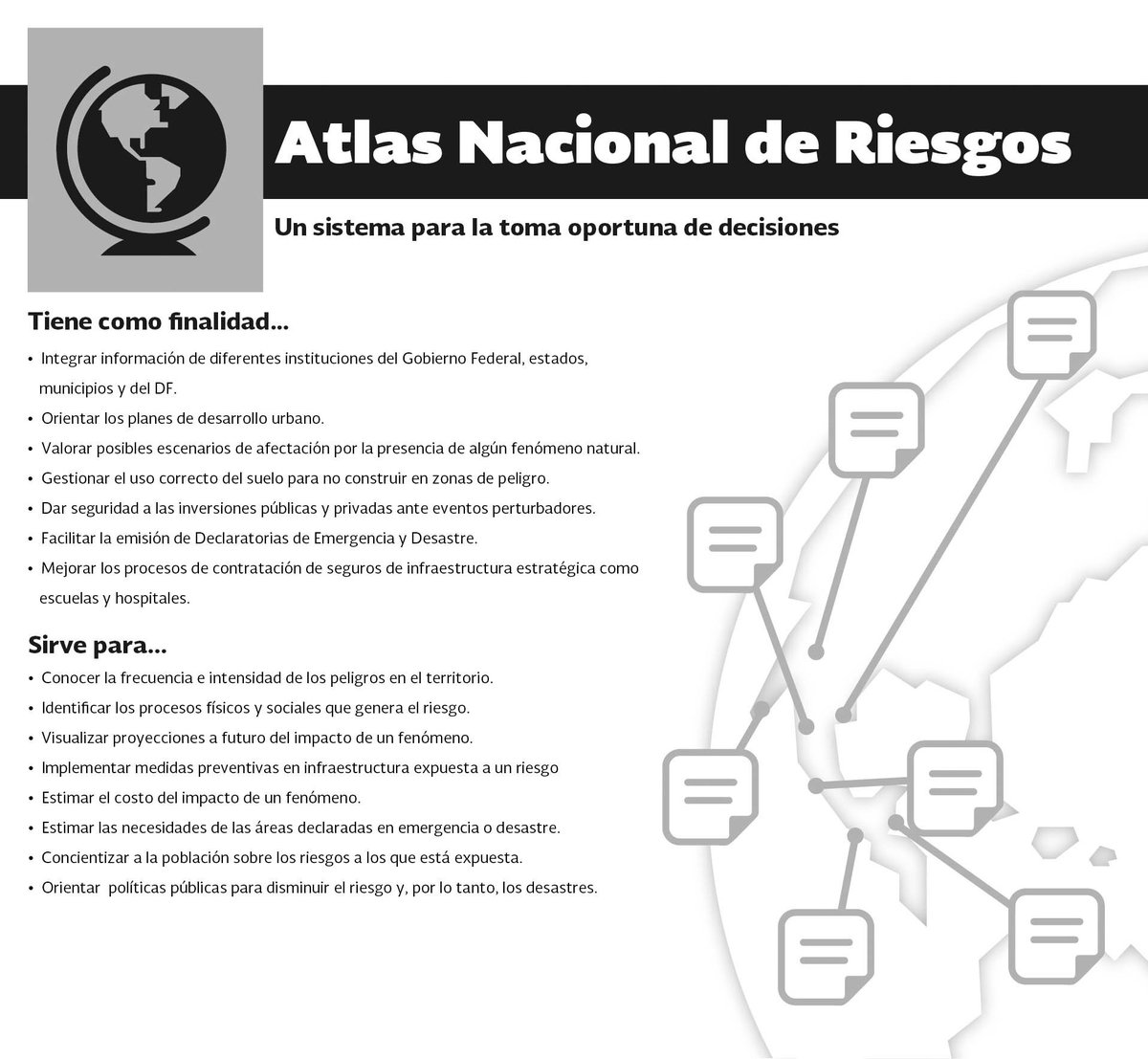 Atlas Nacional de Riesgos

Un sistema para la toma oportuna de decisiones

Tiene como finalidad...

• Integrar información de diferentes instituciones del Gobierno Federal, estados, municipios y del DF.
• Orientar los planes de desarrollo urbano.
• Valorar posibles escenarios de afectación por la presencia de algún fenómeno natural.
• Gestionar el uso correcto del suelo para no construir en zonas de peligro.
• Dar seguridad a las inversiones públicas y privadas ante eventos perturbadores.
• Facilitar la emisión de Declaratorias de Emergencia y Desastre.
• Mejorar los procesos de contratación de seguros de infraestructura estratégica como escuelas y hospitales.

Sirve para...

• Conocer la frecuencia e intensidad de los peligros en el territorio.
• Identificar los procesos físicos y sociales que genera el riesgo.
• Visualizar proyecciones a futuro del impacto de un fenómeno.
• Implementar medidas preventivas en infraestructura expuesta a un riesgo
• Estimar el costo del impacto de un fenómeno.
• Estimar las necesidades de las áreas declaradas en emergencia o desastre.
• Concientizar a la población sobre los riesgos a los que está expuesta.
• Orientar políticas públicas para disminuir el riesgo y, por lo tanto, los desastres.